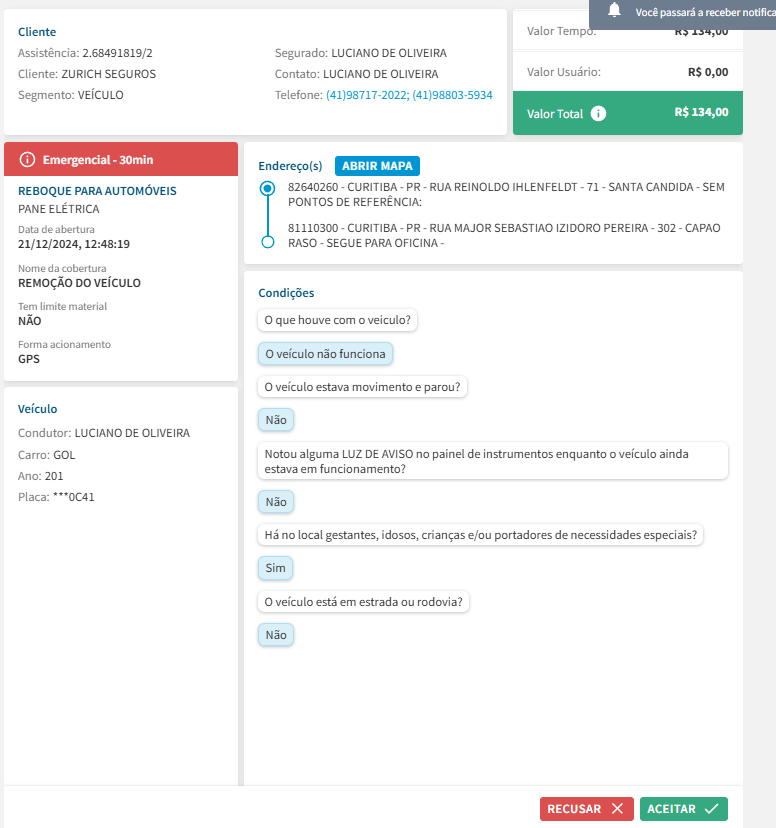 Você passará a receber notifica

Cliente
Assistência: 2.68491819/2
Cliente: ZURICH SEGUROS
Segmento: VEÍCULO

Segurado: LUCIANO DE OLIVEIRA
Contato: LUCIANO DE OLIVEIRA
Telefone: (41)98717-2022; (41)98803-5934

Valor Tempo: R$ 134,00
Valor Usuário: R$ 0,00
Valor Total R$ 134,00

Emergencial - 30min

REBOQUE PARA AUTOMÓVEIS
PANE ELÉTRICA
Data de abertura
21/12/2024, 12:48:19
Nome da cobertura
REMOÇÃO DO VEÍCULO
Tem limite material
NÃO
Forma acionamento
GPS

Veículo
Condutor: LUCIANO DE OLIVEIRA
Carro: GOL
Ano: 201
Placa: ***0C41

Endereço(s) ABRIR MAPA
82640260 - CURITIBA - PR - RUA REINOLDO IHLENFELDT - 71 - SANTA CANDIDA - SEM PONTOS DE REFERÊNCIA:
81110300 - CURITIBA - PR - RUA MAJOR SEBASTIAO IZIDORO PEREIRA - 302 - CAPAO RASO - SEGUE PARA OFICINA -

Condições
O que houve com o veiculo?
O veículo não funciona
O veículo estava movimento e parou?
Não
Notou alguma LUZ DE AVISO no painel de instrumentos enquanto o veículo ainda estava em funcionamento?
Não
Há no local gestantes, idosos, crianças e/ou portadores de necessidades especiais?
Sim
O veículo está em estrada ou rodovia?
Não

RECUSAR
ACEITAR